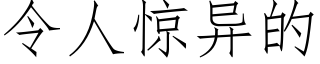 令人惊异的